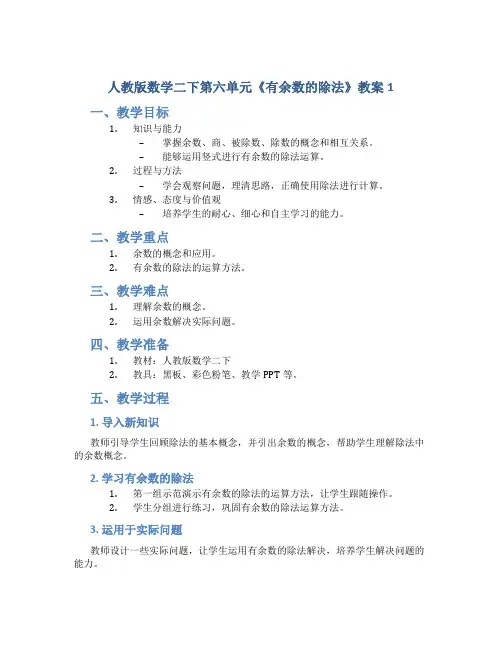 人教版数学二下第六单元《有余数的除法》教案 1

一、教学目标

1. 知识与能力
 – 掌握余数、商、被除数、除数的概念和相互关系。
 – 能够运用竖式进行有余数的除法运算。
2. 过程与方法
 – 学会观察问题，理清思路，正确使用除法进行计算。
3. 情感、态度与价值观
 – 培养学生的耐心、细心和自主学习的能力。

二、教学重点

1. 余数的概念和应用。
2. 有余数的除法的运算方法。

三、教学难点

1. 理解余数的概念。
2. 运用余数解决实际问题。

四、教学准备

1. 教材：人教版数学二下
2. 教具：黑板、彩色粉笔、教学 PPT 等。

五、教学过程

1. 导入新知识

教师引导学生回顾除法的基本概念，并引出余数的概念，帮助学生理解除法中的余数概念。

2. 学习有余数的除法

1. 第一组示范演示有余数的除法的运算方法，让学生跟随操作。
2. 学生分组进行练习，巩固有余数的除法运算方法。

3. 运用于实际问题

教师设计一些实际问题，让学生运用有余数的除法解决，培养学生解决问题的能力。